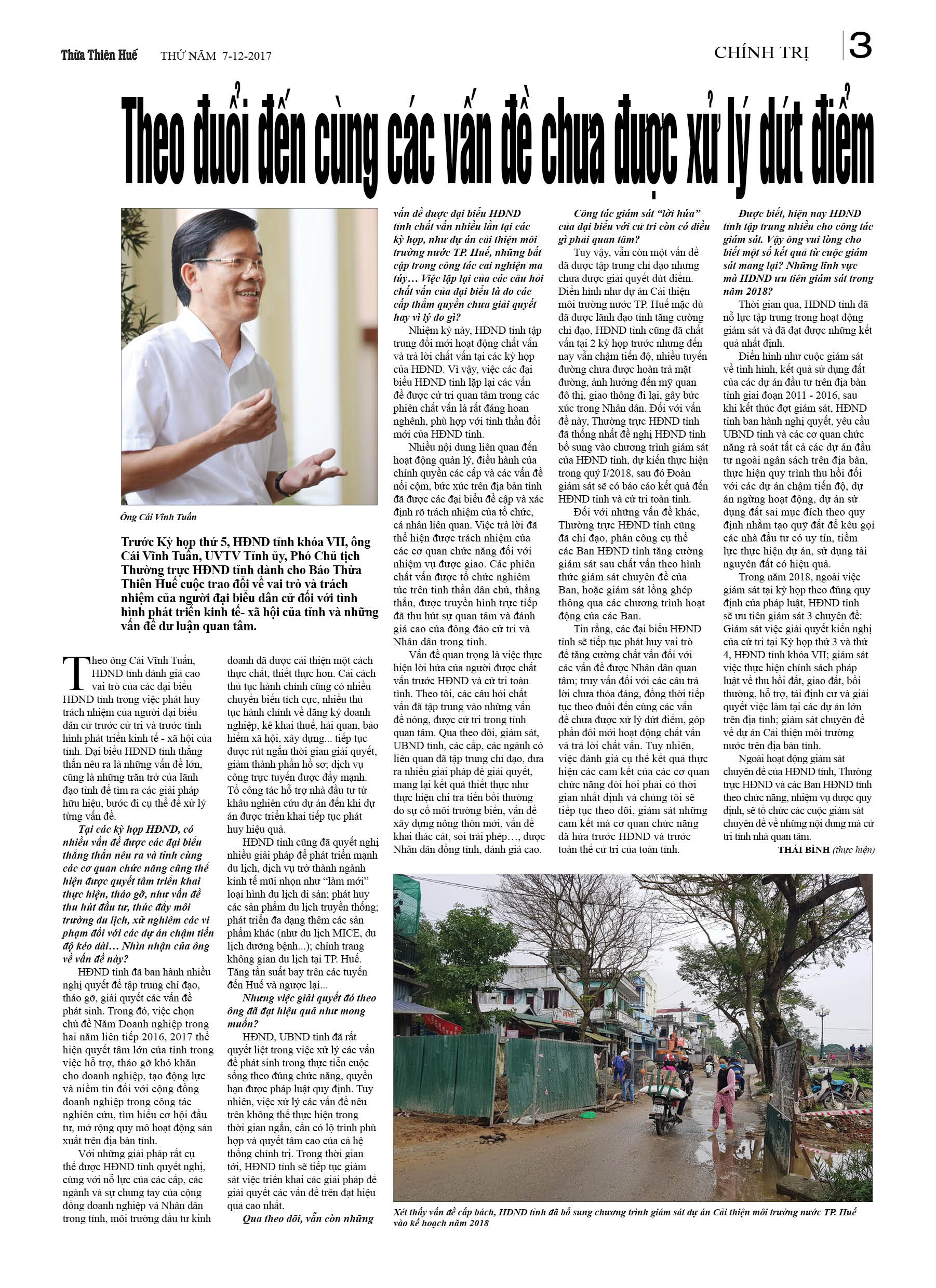 Thừa Thiên Huế THỨ NĂM 7-12-2017

CHÍNH TRỊ 3

Theo đuổi đến cùng các vấn đề chưa được xử lý dứt điểm

Ông Cái Vĩnh Tuấn

Trước Kỳ họp thứ 5, HĐND tỉnh khóa VII, ông Cái Vĩnh Tuấn, UVTV Tỉnh ủy, Phó Chủ tịch Thường trực HĐND tỉnh dành cho Báo Thừa Thiên Huế cuộc trao đổi về vai trò và trách nhiệm của người đại biểu dân cử đối với tình hình phát triển kinh tế- xã hội của tỉnh và những vấn đề dư luận quan tâm.

Theo ông Cái Vĩnh Tuấn, HĐND tỉnh đánh giá cao vai trò của các đại biểu HĐND tỉnh trong việc phát huy trách nhiệm của người đại biểu dân cử trước cử tri và trước tình hình phát triển kinh tế - xã hội của tỉnh. Đại biểu HĐND tỉnh thẳng thắn nêu ra là những vấn đề lớn, cũng là những trăn trở của lãnh đạo tỉnh để tìm ra các giải pháp hữu hiệu, bước đi cụ thể để xử lý từng vấn đề.

Tại các kỳ họp HĐND, có nhiều vấn đề được các đại biểu thẳng thắn nêu ra và tỉnh cùng các cơ quan chức năng cũng thể hiện được quyết tâm triển khai thực hiện, tháo gỡ, như vấn đề thu hút đầu tư, thúc đẩy môi trường du lịch, xử nghiêm các vi phạm đối với các dự án chậm tiến độ kéo dài… Nhìn nhận của ông về vấn đề này?

HĐND tỉnh đã ban hành nhiều nghị quyết để tập trung chỉ đạo, tháo gỡ, giải quyết các vấn đề phát sinh. Trong đó, việc chọn chủ đề Năm Doanh nghiệp trong hai năm liên tiếp 2016, 2017 thể hiện quyết tâm lớn của tỉnh trong việc hỗ trợ, tháo gỡ khó khăn cho doanh nghiệp, tạo động lực và niềm tin đối với cộng đồng doanh nghiệp trong công tác nghiên cứu, tìm hiểu cơ hội đầu tư, mở rộng quy mô hoạt động sản xuất trên địa bàn tỉnh.

Với những giải pháp rất cụ thể được HĐND tỉnh quyết nghị, cùng với nỗ lực của các cấp, các ngành và sự chung tay của cộng đồng doanh nghiệp và Nhân dân trong tỉnh, môi trường đầu tư kinh doanh đã được cải thiện một cách thực chất, thiết thực hơn. Cải cách thủ tục hành chính cũng có nhiều chuyển biến tích cực, nhiều thủ tục hành chính về đăng ký doanh nghiệp, kê khai thuế, hải quan, bảo hiểm xã hội, xây dựng... tiếp tục được rút ngắn thời gian giải quyết, giảm thành phần hồ sơ; dịch vụ công trực tuyến được đẩy mạnh. Tổ công tác hỗ trợ nhà đầu tư từ khâu nghiên cứu dự án đến khi dự án được triển khai tiếp tục phát huy hiệu quả.

HĐND tỉnh cũng đã quyết nghị nhiều giải pháp để phát triển mạnh du lịch, dịch vụ trở thành ngành kinh tế mũi nhọn như “làm mới” loại hình du lịch di sản; phát huy các sản phẩm du lịch truyền thống; phát triển đa dạng thêm các sản phẩm khác (như du lịch MICE, du lịch dưỡng bệnh...); chỉnh trang không gian du lịch tại TP. Huế. Tăng tần suất bay trên các tuyến đến Huế và ngược lại...

Nhưng việc giải quyết đó theo ông đã đạt hiệu quả như mong muốn?

HĐND, UBND tỉnh đã rất quyết liệt trong việc xử lý các vấn đề phát sinh trong thực tiễn cuộc sống theo đúng chức năng, quyền hạn được pháp luật quy định. Tuy nhiên, việc xử lý các vấn đề nêu trên không thể thực hiện trong thời gian ngắn, cần có lộ trình phù hợp và quyết tâm cao của cả hệ thống chính trị. Trong thời gian tới, HĐND tỉnh sẽ tiếp tục giám sát việc triển khai các giải pháp để giải quyết các vấn đề trên đạt hiệu quả cao nhất.

Qua theo dõi, vẫn còn những vấn đề được đại biểu HĐND tỉnh chất vấn nhiều lần tại các kỳ họp, như dự án cải thiện môi trường nước TP. Huế, những bất cập trong công tác cai nghiện ma túy… Việc lặp lại của các câu hỏi chất vấn của đại biểu là do các cấp thẩm quyền chưa giải quyết hay vì lý do gì?

Nhiệm kỳ này, HĐND tỉnh tập trung đổi mới hoạt động chất vấn và trả lời chất vấn tại các kỳ họp của HĐND. Vì vậy, việc các đại biểu HĐND tỉnh lặp lại các vấn đề được cử tri quan tâm trong các phiên chất vấn là rất đáng hoan nghênh, phù hợp với tinh thần đổi mới của HĐND tỉnh.

Nhiều nội dung liên quan đến hoạt động quản lý, điều hành của chính quyền các cấp và các vấn đề nổi cộm, bức xúc trên địa bàn tỉnh đã được các đại biểu đề cập và xác định rõ trách nhiệm của tổ chức, cá nhân liên quan. Việc trả lời đã thể hiện được trách nhiệm của các cơ quan chức năng đối với nhiệm vụ được giao. Các phiên chất vấn được tổ chức nghiêm túc trên tinh thần dân chủ, thẳng thắn, được truyền hình trực tiếp đã thu hút sự quan tâm và đánh giá cao của đông đảo cử tri và Nhân dân trong tỉnh.

Vấn đề quan trọng là việc thực hiện lời hứa của người được chất vấn trước HĐND và cử tri toàn tỉnh. Theo tôi, các câu hỏi chất vấn đã tập trung vào những vấn đề nóng, được cử tri trong tỉnh quan tâm. Qua theo dõi, giám sát, UBND tỉnh, các cấp, các ngành có liên quan đã tập trung chỉ đạo, đưa ra nhiều giải pháp để giải quyết, mang lại kết quả thiết thực như thực hiện chi trả tiền bồi thường do sự cố môi trường biển, vấn đề xây dựng nông thôn mới, vấn đề khai thác cát, sỏi trái phép…, được Nhân dân đồng tình, đánh giá cao.

Công tác giám sát “lời hứa” của đại biểu với cử tri còn có điều gì phải quan tâm?

Tuy vậy, vẫn còn một vấn đề đã được tập trung chỉ đạo nhưng chưa được giải quyết dứt điểm. Điển hình như dự án Cải thiện môi trường nước TP. Huế mặc dù đã được lãnh đạo tỉnh tăng cường chỉ đạo, HĐND tỉnh cũng đã chất vấn tại 2 kỳ họp trước nhưng đến nay vẫn chậm tiến độ, nhiều tuyến đường chưa được hoàn trả mặt đường, ảnh hưởng đến mỹ quan đô thị, giao thông đi lại, gây bức xúc trong Nhân dân. Đối với vấn đề này, Thường trực HĐND tỉnh đã thống nhất đề nghị HĐND tỉnh bổ sung vào chương trình giám sát của HĐND tỉnh, dự kiến thực hiện trong quý I/2018, sau đó Đoàn giám sát sẽ có báo cáo kết quả đến HĐND tỉnh và cử tri toàn tỉnh.

Đối với những vấn đề khác, Thường trực HĐND tỉnh cũng đã chỉ đạo, phân công cụ thể các Ban HĐND tỉnh tăng cường giám sát sau chất vấn theo hình thức giám sát chuyên đề của Ban, hoặc giám sát lồng ghép thông qua các chương trình hoạt động của các Ban.

Tin rằng, các đại biểu HĐND tỉnh sẽ tiếp tục phát huy vai trò để tăng cường chất vấn đối với các vấn đề được Nhân dân quan tâm; truy vấn đối với các câu trả lời chưa thỏa đáng, đồng thời tiếp tục theo đuổi đến cùng các vấn đề chưa được xử lý dứt điểm, góp phần đổi mới hoạt động chất vấn và trả lời chất vấn. Tuy nhiên, việc đánh giá cụ thể kết quả thực hiện các cam kết của các cơ quan chức năng đòi hỏi phải có thời gian nhất định và chúng tôi sẽ tiếp tục theo dõi, giám sát những cam kết mà cơ quan chức năng đã hứa trước HĐND và trước toàn thể cử tri của toàn tỉnh.

Được biết, hiện nay HĐND tỉnh tập trung nhiều cho công tác giám sát. Vậy ông vui lòng cho biết một số kết quả từ cuộc giám sát mang lại? Những lĩnh vực mà HĐND ưu tiên giám sát trong năm 2018?

Thời gian qua, HĐND tỉnh đã nỗ lực tập trung trong hoạt động giám sát và đã đạt được những kết quả nhất định.

Điển hình như cuộc giám sát về tình hình, kết quả sử dụng đất của các dự án đầu tư trên địa bàn tỉnh giai đoạn 2011 - 2016, sau khi kết thúc đợt giám sát, HĐND tỉnh ban hành nghị quyết, yêu cầu UBND tỉnh và các cơ quan chức năng rà soát tất cả các dự án đầu tư ngoài ngân sách trên địa bàn, thực hiện quy trình thu hồi đối với các dự án chậm tiến độ, dự án ngừng hoạt động, dự án sử dụng đất sai mục đích theo quy định nhằm tạo quỹ đất để kêu gọi các nhà đầu tư có uy tín, tiềm lực thực hiện dự án, sử dụng tài nguyên đất có hiệu quả.

Trong năm 2018, ngoài việc giám sát tại kỳ họp theo đúng quy định của pháp luật, HĐND tỉnh sẽ ưu tiên giám sát 3 chuyên đề: Giám sát việc giải quyết kiến nghị của cử tri tại Kỳ họp thứ 3 và thứ 4, HĐND tỉnh khóa VII; giám sát việc thực hiện chính sách pháp luật về thu hồi đất, giao đất, bồi thường, hỗ trợ, tái định cư và giải quyết việc làm tại các dự án lớn trên địa tỉnh; giám sát chuyên đề về dự án Cải thiện môi trường nước trên địa bàn tỉnh.

Ngoài hoạt động giám sát chuyên đề của HĐND tỉnh, Thường trực HĐND và các Ban HĐND tỉnh theo chức năng, nhiệm vụ được quy định, sẽ tổ chức các cuộc giám sát chuyên đề về những nội dung mà cử tri tỉnh nhà quan tâm.

THÁI BÌNH (thực hiện)

Xét thấy vấn đề cấp bách, HĐND tỉnh đã bổ sung chương trình giám sát dự án Cải thiện môi trường nước TP. Huế vào kế hoạch năm 2018